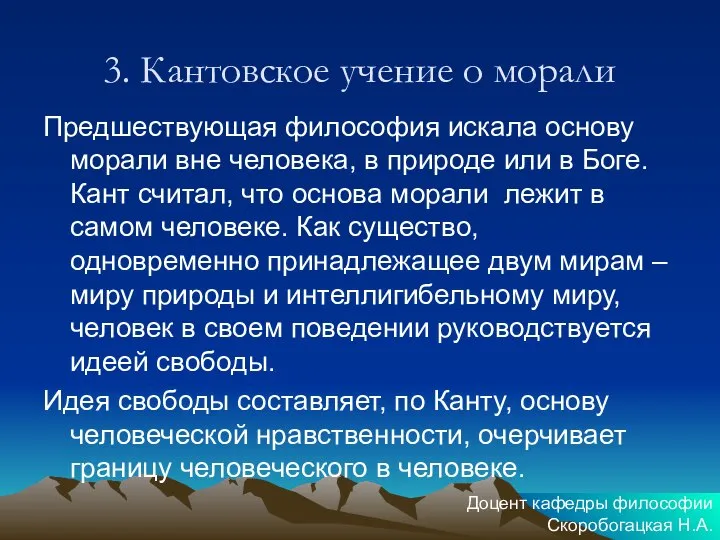 3. Кантовское учение о морали

Предшествующая философия искала основу морали вне человека, в природе или в Боге. Кант считал, что основа морали лежит в самом человеке. Как существо, одновременно принадлежащее двум мирам – миру природы и интеллигибельному миру, человек в своем поведении руководствуется идеей свободы.

Идея свободы составляет, по Канту, основу человеческой нравственности, очерчивает границу человеческого в человеке.

Доцент кафедры философии
Скоробогацкая Н.А.